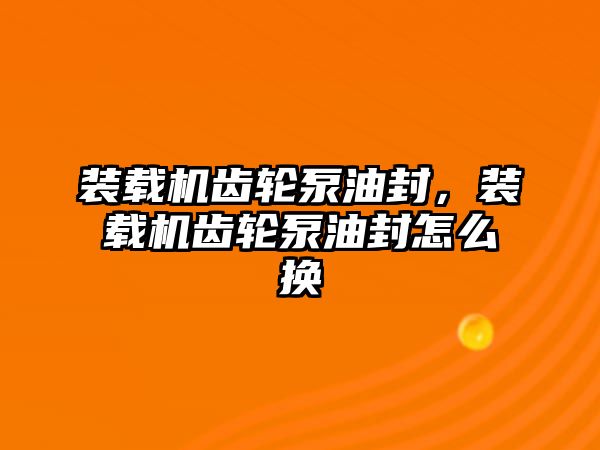 装载机齿轮泵油封，装载机齿轮泵油封怎么换